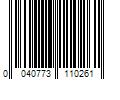 0 040773 110261